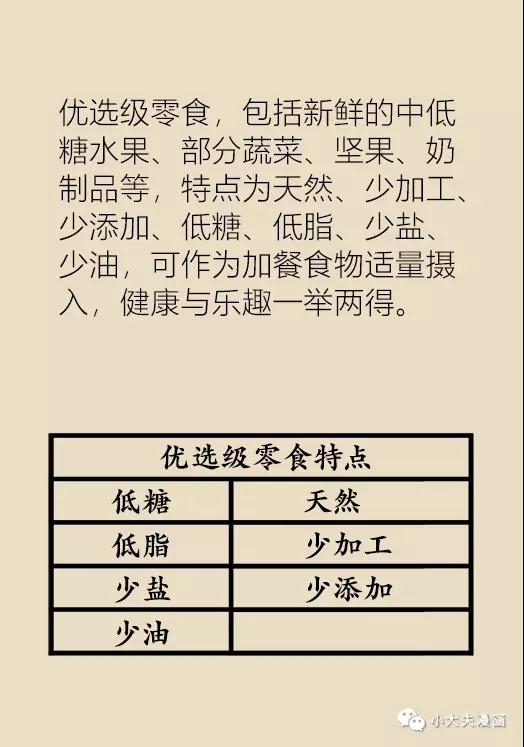 优选级零食，包括新鲜的中低糖水果、部分蔬菜、坚果、奶制品等，特点为天然、少加工、少添加、低糖、低脂、少盐、少油，可作为加餐食物适量摄入，健康与乐趣一举两得。

| 优选级零食特点 | |
|---|---|
| 低糖 | 天然 |
| 低脂 | 少加工 |
| 少盐 | 少添加 |
| 少油 | |

小大夫漫画